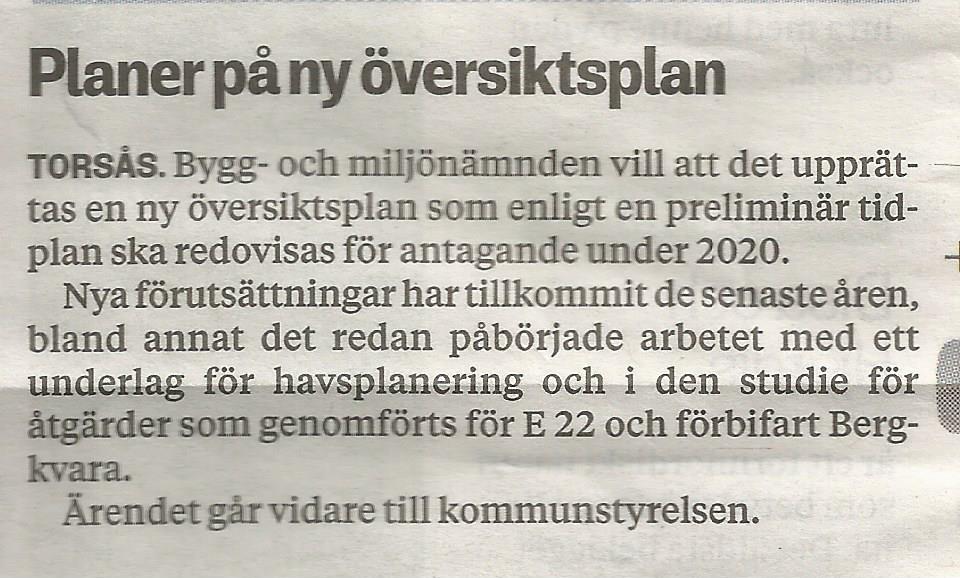 Planer på ny översiktsplan

TORSÅS. Bygg- och miljönämnden vill att det upprättas en ny översiktsplan som enligt en preliminär tidplan ska redovisas för antagande under 2020.

Nya förutsättningar har tillkommit de senaste åren, bland annat det redan påbörjade arbetet med ett underlag för havsplanering och i den studie för åtgärder som genomförts för E 22 och förbifart Bergkvara.

Ärendet går vidare till kommunstyrelsen.